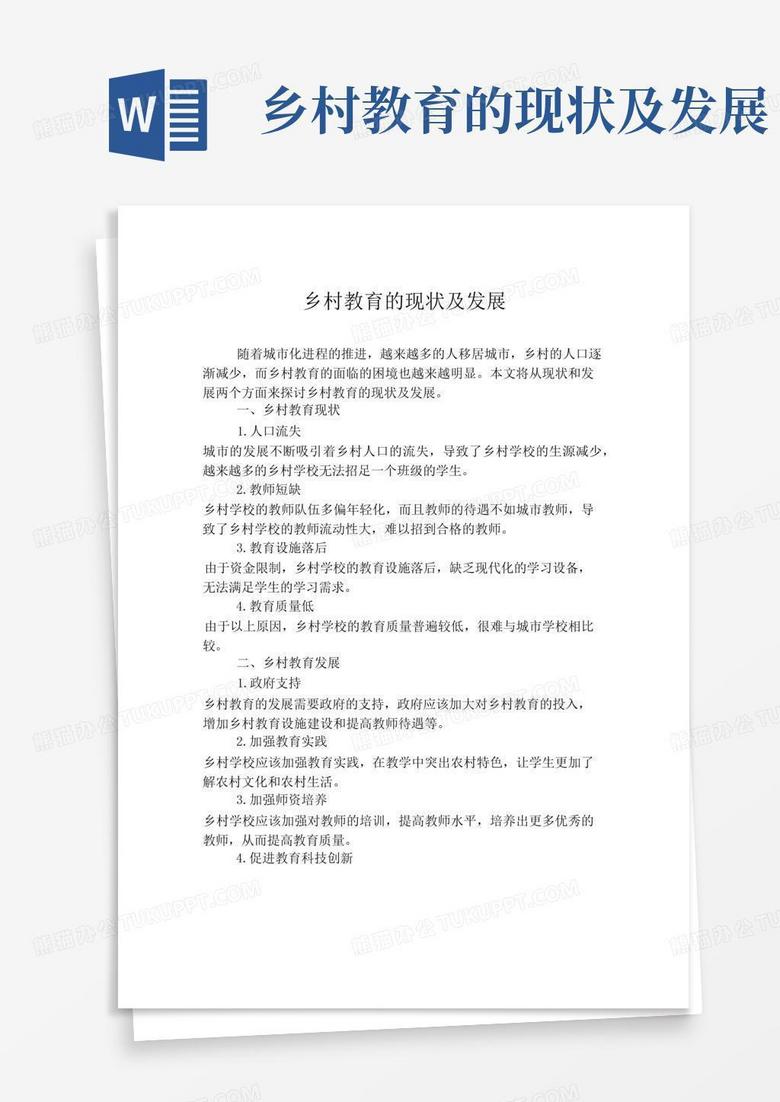 W

乡村教育的现状及发展

熊猫办公 TUKUPPT.COM

乡村教育的现状及发展

随着城市化进程的推进，越来越多的人移居城市，乡村的人口逐渐减少，而乡村教育的面临的困境也越来越明显。本文将从现状和发展两个方面来探讨乡村教育的现状及发展。

一、乡村教育现状

1.人口流失

城市的发展不断吸引着乡村人口的流失，导致了乡村学校的生源减少，越来越多的乡村学校无法招足一个班级的学生。

2.教师短缺

乡村学校的教师队伍多偏年轻化，而且教师的待遇不如城市教师，导致了乡村学校的教师流动性大，难以招到合格的教师。

3.教育设施落后

由于资金限制，乡村学校的教育设施落后，缺乏现代化的学习设备，无法满足学生的学习需求。

4.教育质量低

由于以上原因，乡村学校的教育质量普遍较低，很难与城市学校相比较。

二、乡村教育发展

1.政府支持

乡村教育的发展需要政府的支持，政府应该加大对乡村教育的投入，增加乡村教育设施建设和提高教师待遇等。

2.加强教育实践

乡村学校应该加强教育实践，在教学中突出农村特色，让学生更加了解农村文化和农村生活。

3.加强师资培养

乡村学校应该加强对教师的培训，提高教师水平，培养出更多优秀的教师，从而提高教育质量。

4.促进教育科技创新